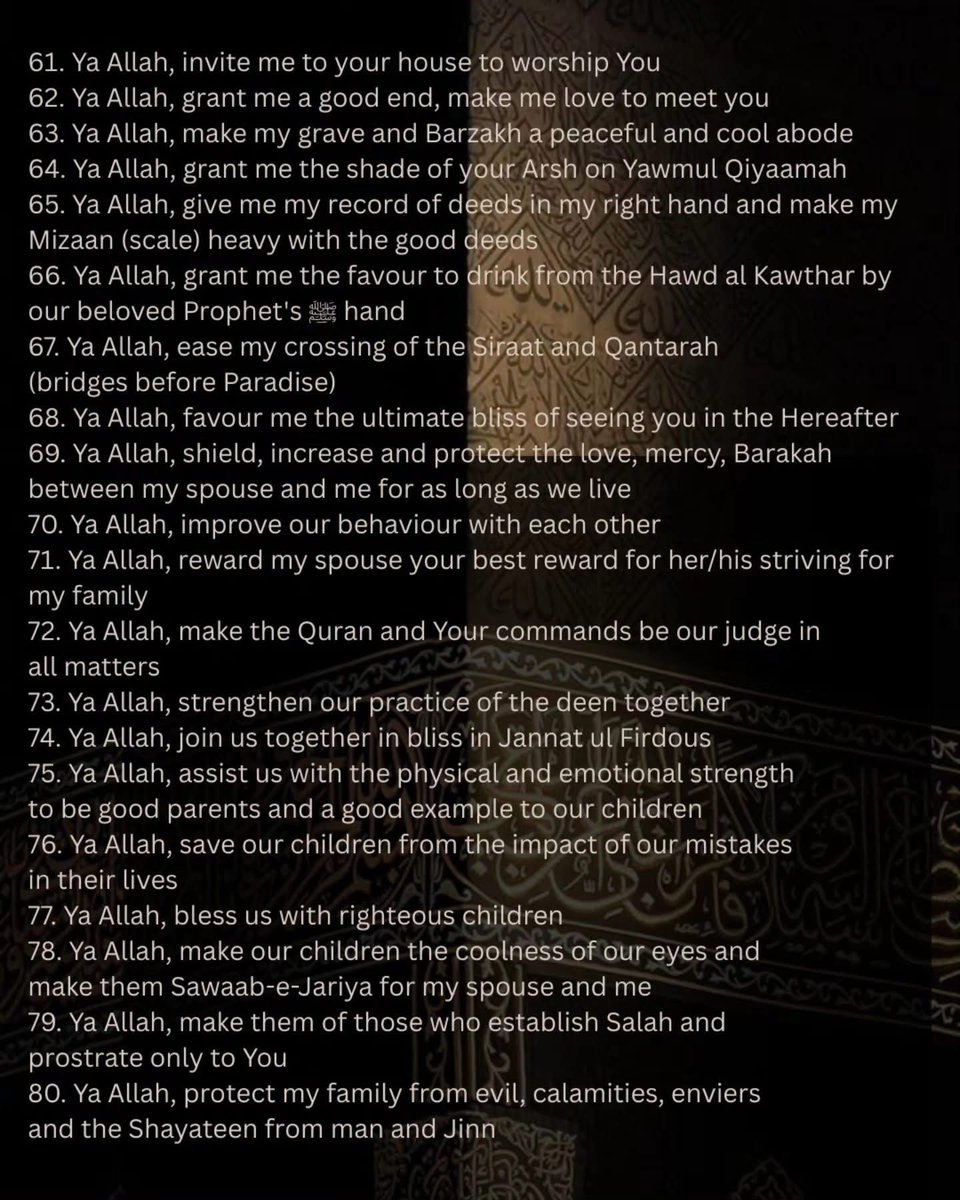 61. Ya Allah, invite me to your house to worship You
62. Ya Allah, grant me a good end, make me love to meet you
63. Ya Allah, make my grave and Barzakh a peaceful and cool abode
64. Ya Allah, grant me the shade of your Arsh on Yawmul Qiyaamah
65. Ya Allah, give me my record of deeds in my right hand and make my Mizaan (scale) heavy with the good deeds
66. Ya Allah, grant me the favour to drink from the Hawd al Kawthar by our beloved Prophet's ﷺ hand
67. Ya Allah, ease my crossing of the Siraat and Qantarah (bridges before Paradise)
68. Ya Allah, favour me the ultimate bliss of seeing you in the Hereafter
69. Ya Allah, shield, increase and protect the love, mercy, Barakah between my spouse and me for as long as we live
70. Ya Allah, improve our behaviour with each other
71. Ya Allah, reward my spouse your best reward for her/his striving for my family
72. Ya Allah, make the Quran and Your commands be our judge in all matters
73. Ya Allah, strengthen our practice of the deen together
74. Ya Allah, join us together in bliss in Jannat ul Firdous
75. Ya Allah, assist us with the physical and emotional strength to be good parents and a good example to our children
76. Ya Allah, save our children from the impact of our mistakes in their lives
77. Ya Allah, bless us with righteous children
78. Ya Allah, make our children the coolness of our eyes and make them Sawaab-e-Jariya for my spouse and me
79. Ya Allah, make them of those who establish Salah and prostrate only to You
80. Ya Allah, protect my family from evil, calamities, enviers and the Shayateen from man and Jinn